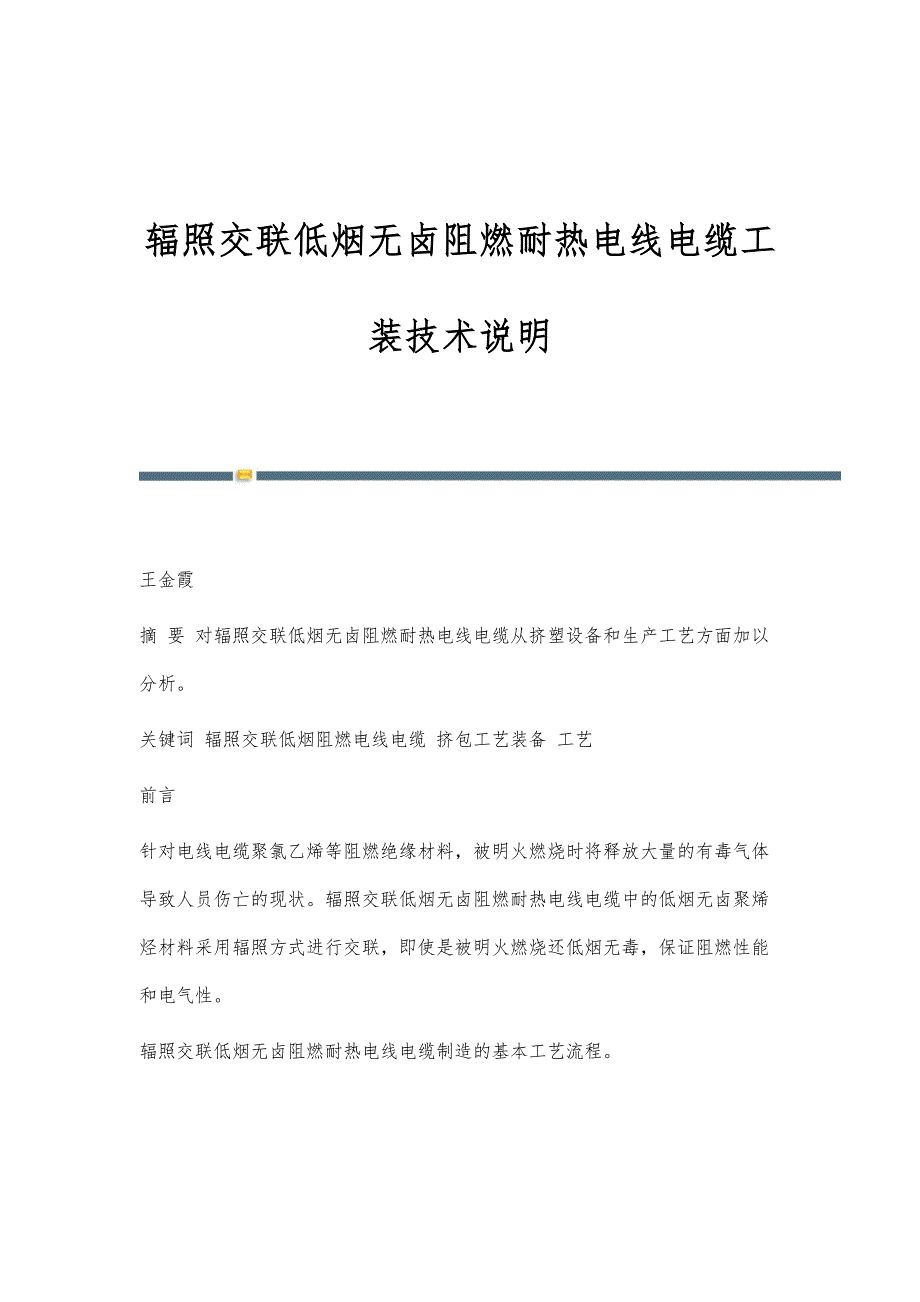 辐照交联低烟无卤阻燃耐热电线电缆工装技术说明

王金霞

摘 要 对辐照交联低烟无卤阻燃耐热电线电缆从挤塑设备和生产工艺方面加以分析。

关键词 辐照交联低烟阻燃电线电缆 挤包工艺装备 工艺

前言

针对电线电缆聚氯乙烯等阻燃绝缘材料，被明火燃烧时将释放大量的有毒气体导致人员伤亡的现状。辐照交联低烟无卤阻燃耐热电线电缆中的低烟无卤聚烯烃材料采用辐照方式进行交联，即使是被明火燃烧还低烟无毒，保证阻燃性能和电气性。

辐照交联低烟无卤阻燃耐热电线电缆制造的基本工艺流程。